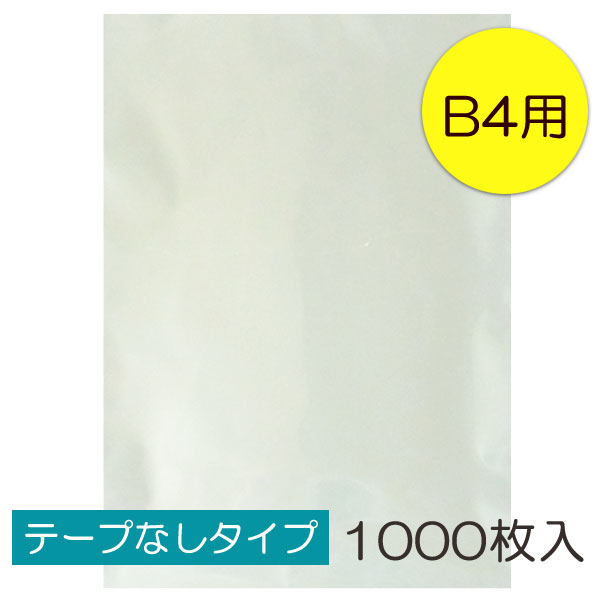 B4用

テープなしタイプ 1000枚入